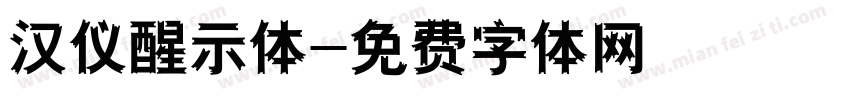 汉仪醒示体-免费字体网

www.mian fei zi ti.com